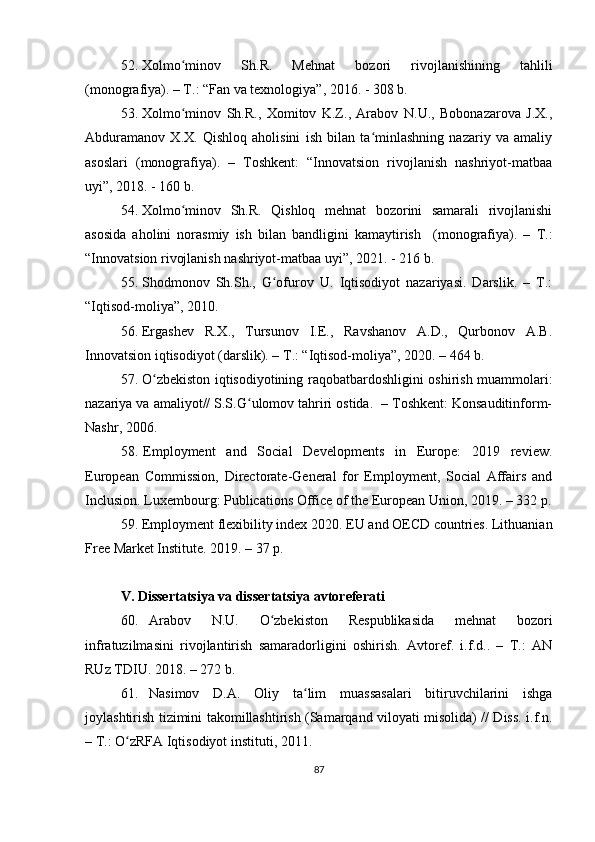 52. Xolmo‘minov Sh.R. Mehnat bozori rivojlanishining tahlili (monografiya). – T.: “Fan va texnologiya”, 2016. - 308 b.

53. Xolmo‘minov Sh.R., Xomitov K.Z., Arabov N.U., Bobonazarova J.X., Abduramanov X.X. Qishloq aholisini ish bilan ta‘minlashning nazariy va amaliy asoslari (monografiya). – Toshkent: “Innovatsion rivojlanish nashriyot-matbaa uyi”, 2018. - 160 b.

54. Xolmo‘minov Sh.R. Qishloq mehnat bozorini samarali rivojlanishi asosida aholini norasmiy ish bilan bandligini kamaytirish (monografiya). – T.: “Innovatsion rivojlanish nashriyot-matbaa uyi”, 2021. - 216 b.

55. Shodmonov Sh.Sh., G‘ofurov U. Iqtisodiyot nazariyasi. Darslik. – T.: “Iqtisod-moliya”, 2010.

56. Ergashev R.X., Tursunov I.E., Ravshanov A.D., Qurbonov A.B. Innovatsion iqtisodiyot (darslik). – T.: “Iqtisod-moliya”, 2020. – 464 b.

57. O‘zbekiston iqtisodiyotining raqobatbardoshligini oshirish muammolari: nazariya va amaliyot// S.S.G‘ulomov tahriri ostida. – Toshkent: Konsauditinform-Nashr, 2006.

58. Employment and Social Developments in Europe: 2019 review. European Commission, Directorate-General for Employment, Social Affairs and Inclusion. Luxembourg: Publications Office of the European Union, 2019. – 332 p.

59. Employment flexibility index 2020. EU and OECD countries. Lithuanian Free Market Institute. 2019. – 37 p.

V. Dissertatsiya va dissertatsiya avtoreferati

60. Arabov N.U. O‘zbekiston Respublikasida mehnat bozori infratuzilmasini rivojlantirish samaradorligini oshirish. Avtoref. i.f.d.. – T.: AN RUz TDIU. 2018. – 272 b.

61. Nasimov D.A. Oliy ta‘lim muassasalari bitiruvchilarini ishga joylashtirish tizimini takomillashtirish (Samarqand viloyati misolida) // Diss. i.f.n. – T.: O‘zRFA Iqtisodiyot instituti, 2011.

87